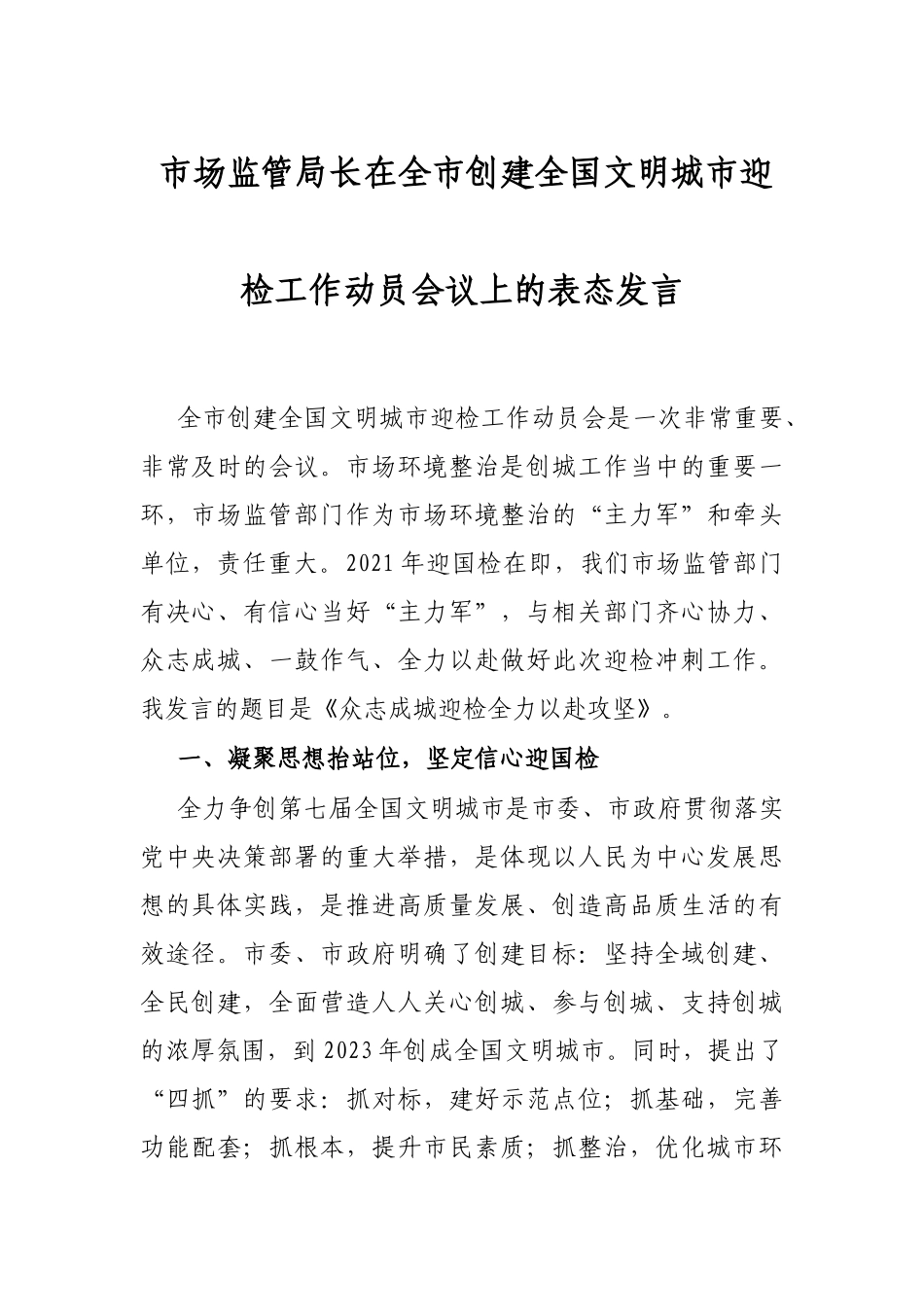 市场监管局长在全市创建全国文明城市迎检工作动员会议上的表态发言

全市创建全国文明城市迎检工作动员会是一次非常重要、非常及时的会议。市场环境整治是创城工作当中的重要一环，市场监管部门作为市场环境整治的“主力军”和牵头单位，责任重大。2021年迎国检在即，我们市场监管部门有决心、有信心当好“主力军”，与相关部门齐心协力、众志成城、一鼓作气、全力以赴做好此次迎检冲刺工作。我发言的题目是《众志成城迎检全力以赴攻坚》。

一、凝聚思想抬站位，坚定信心迎国检

全力争创第七届全国文明城市是市委、市政府贯彻落实党中央决策部署的重大举措，是体现以人民为中心发展思想的具体实践，是推进高质量发展、创造高品质生活的有效途径。市委、市政府明确了创建目标：坚持全域创建、全民创建，全面营造人人关心创城、参与创城、支持创城的浓厚氛围，到2023年创成全国文明城市。同时，提出了“四抓”的要求：抓对标，建好示范点位；抓基础，完善功能配套；抓根本，提升市民素质；抓整治，优化城市环